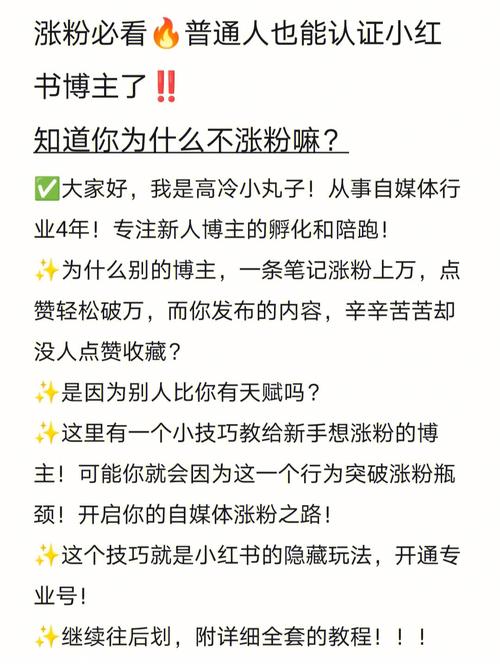 涨粉必看🔥普通人也能认证小红书博主了‼️

知道你为什么不涨粉嘛？

✅大家好，我是高冷小丸子！从事自媒体行业4年！专注新人博主的孵化和陪跑！
✨为什么别的博主，一条笔记涨粉上万，点赞轻松破万，而你发布的内容，辛辛苦苦却没人点赞收藏？
✨是因为别人比你有天赋吗？
✨这里有一个小技巧教给新手想涨粉的博主！可能你就会因为这一个行为突破涨粉瓶颈！开启你的自媒体涨粉之路！
✨这个技巧就是小红书的隐藏玩法，开通专业号！
✨继续往后划，附详细全套的教程！！！